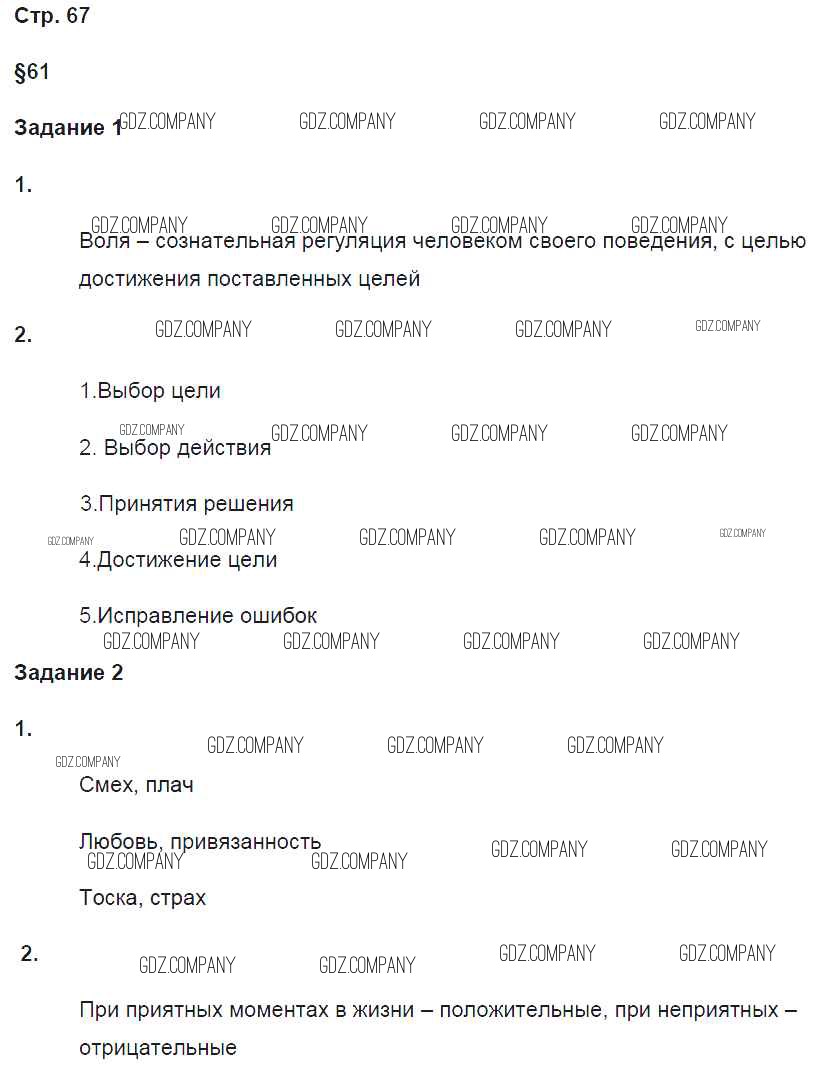 Стр. 67

§61

Задание 1 GDZ.COMPANY GDZ.COMPANY GDZ.COMPANY GDZ.COMPANY

1.

GDZ.COMPANY GDZ.COMPANY GDZ.COMPANY GDZ.COMPANY

Воля – сознательная регуляция человеком своего поведения, с целью достижения поставленных целей

2. GDZ.COMPANY GDZ.COMPANY GDZ.COMPANY GDZ.COMPANY

1.Выбор цели

GDZ.COMPANY GDZ.COMPANY GDZ.COMPANY GDZ.COMPANY

2. Выбор действия

3.Принятия решения

GDZ.COMPANY GDZ.COMPANY GDZ.COMPANY GDZ.COMPANY GDZ.COMPANY

4.Достижение цели

5.Исправление ошибок

GDZ.COMPANY GDZ.COMPANY GDZ.COMPANY GDZ.COMPANY

Задание 2

1. GDZ.COMPANY GDZ.COMPANY GDZ.COMPANY

GDZ.COMPANY

Смех, плач

Любовь, привязанность

GDZ.COMPANY GDZ.COMPANY GDZ.COMPANY GDZ.COMPANY

Тоска, страх

2. GDZ.COMPANY GDZ.COMPANY GDZ.COMPANY GDZ.COMPANY

При приятных моментах в жизни – положительные, при неприятных – отрицательные